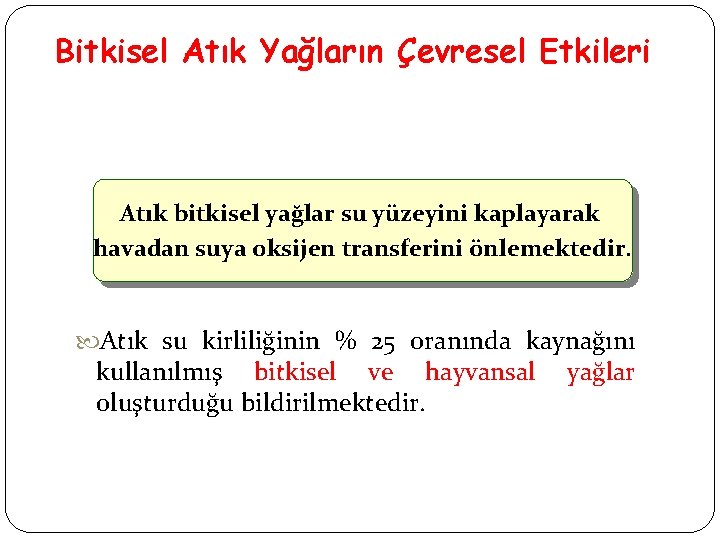 Bitkisel Atık Yağların Çevresel Etkileri

Atık bitkisel yağlar su yüzeyini kaplayarak havadan suya oksijen transferini önlemektedir.

Atık su kirliliğinin % 25 oranında kaynağını kullanılmış bitkisel ve hayvansal yağlar oluşturduğu bildirilmektedir.